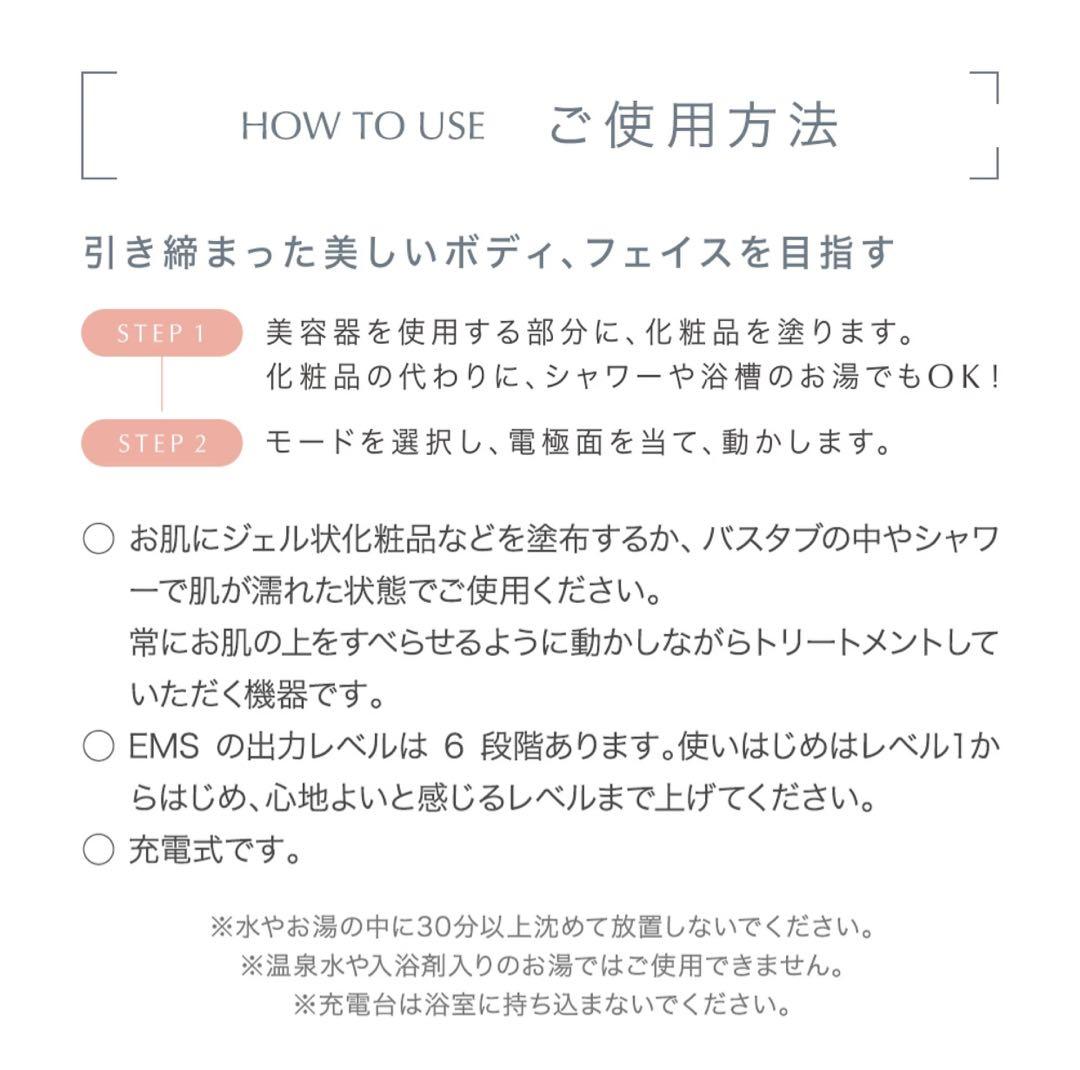 HOW TO USE ご使用方法

引き締まった美しいボディ、フェイスを目指す

STEP 1 美容器を使用する部分に、化粧品を塗ります。化粧品の代わりに、シャワーや浴槽のお湯でもOK!

STEP 2 モードを選択し、電極面を当て、動かします。

○ お肌にジェル状化粧品などを塗布するか、バスタブの中やシャワーで肌が濡れた状態でご使用ください。
常にお肌の上をすべらせるように動かしながらトリートメントしていただく機器です。

○ EMS の出力レベルは 6 段階あります。使いはじめはレベル1からはじめ、心地よいと感じるレベルまで上げてください。

○ 充電式です。

※水やお湯の中に30分以上沈めて放置しないでください。
※温泉水や入浴剤入りのお湯ではご使用できません。
※充電台は浴室に持ち込まないでください。